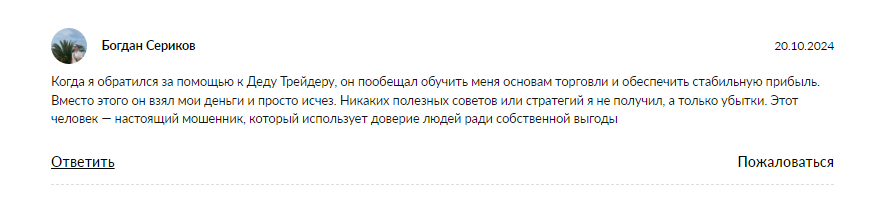 Богдан Сериков

20.10.2024

Когда я обратился за помощью к Деду Трейдеру, он пообещал обучить меня основам торговли и обеспечить стабильную прибыль. Вместо этого он взял мои деньги и просто исчез. Никаких полезных советов или стратегий я не получил, а только убытки. Этот человек — настоящий мошенник, который использует доверие людей ради собственной выгоды

Ответить

Пожаловаться